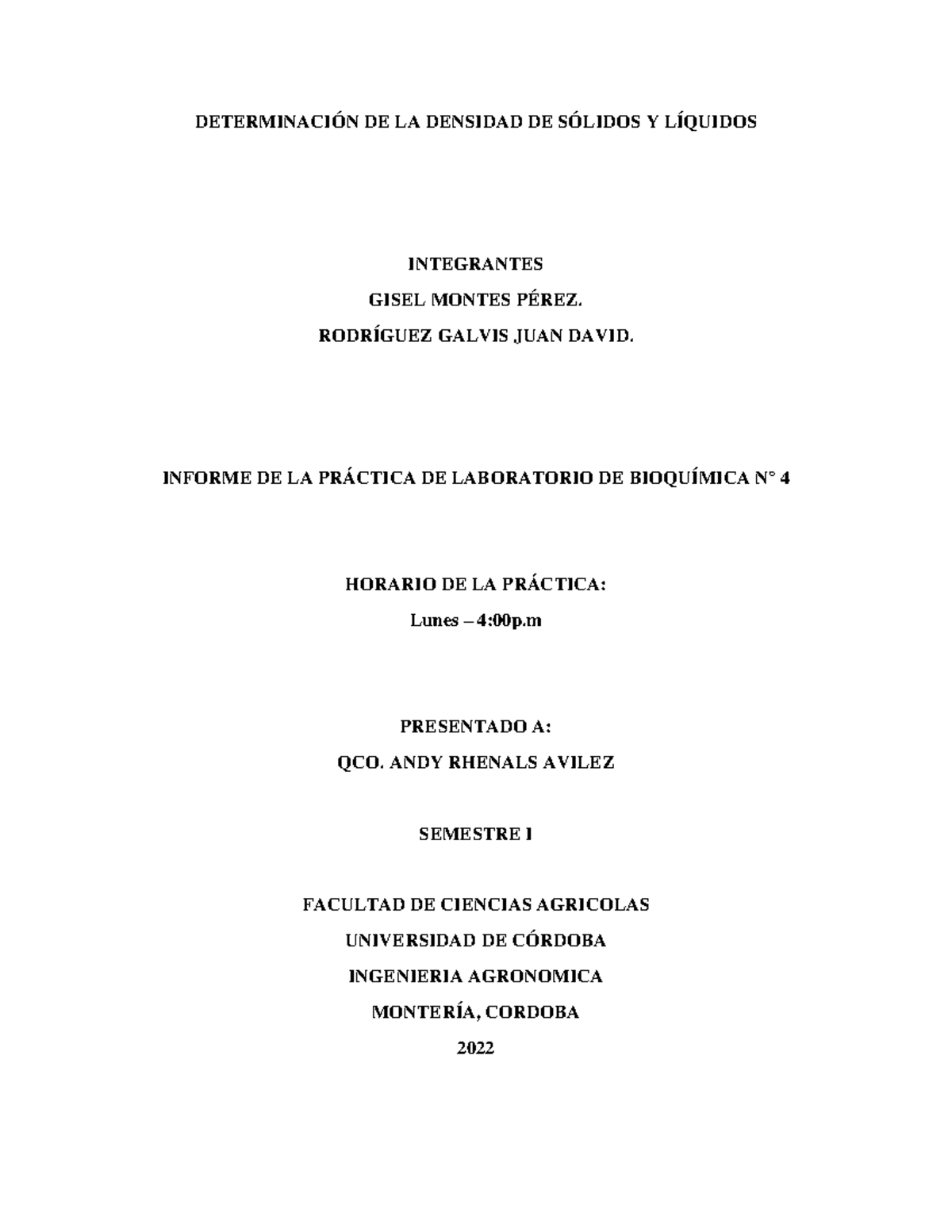 DETERMINACIÓN DE LA DENSIDAD DE SÓLIDOS Y LÍQUIDOS

INTEGRANTES
GISEL MONTES PÉREZ.
RODRÍGUEZ GALVIS JUAN DAVID.

INFORME DE LA PRÁCTICA DE LABORATORIO DE BIOQUÍMICA N° 4

HORARIO DE LA PRÁCTICA:
Lunes – 4:00p.m

PRESENTADO A:
QCO. ANDY RHENALS AVILEZ

SEMESTRE I

FACULTAD DE CIENCIAS AGRICOLAS
UNIVERSIDAD DE CÓRDOBA
INGENIERIA AGRONOMICA
MONTERÍA, CORDOBA
2022